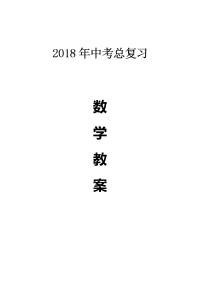 2018 年中考总复习

数
学
教
案